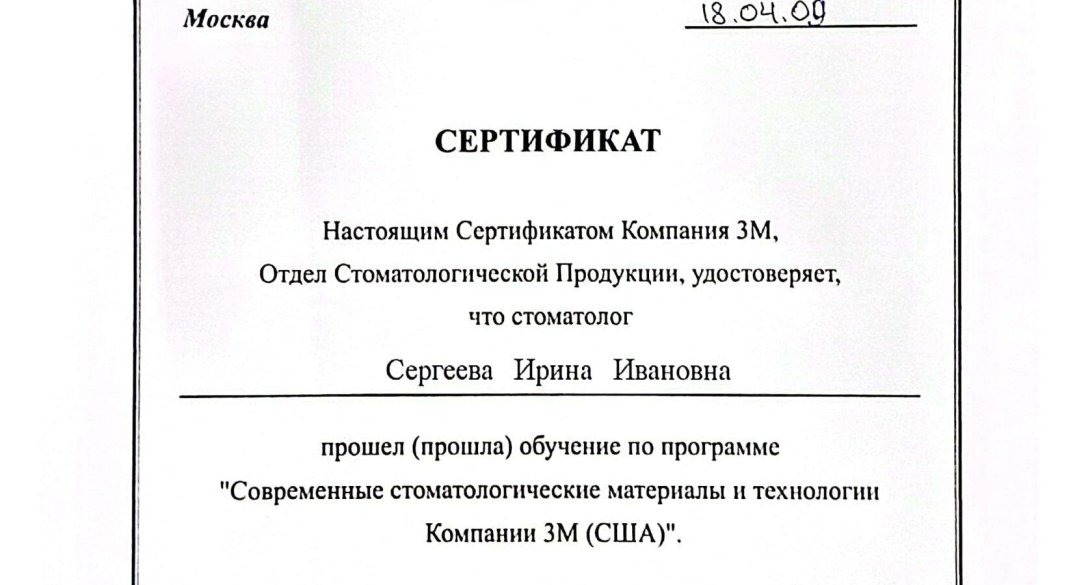 Москва 18.04.09

СЕРТИФИКАТ

Настоящим Сертификатом Компания 3М, Отдел Стоматологической Продукции, удостоверяет, что стоматолог

Сергеева Ирина Ивановна

прошел (прошла) обучение по программе "Современные стоматологические материалы и технологии Компании 3М (США)".